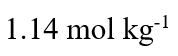 1.14 mol kg$^{-1}$